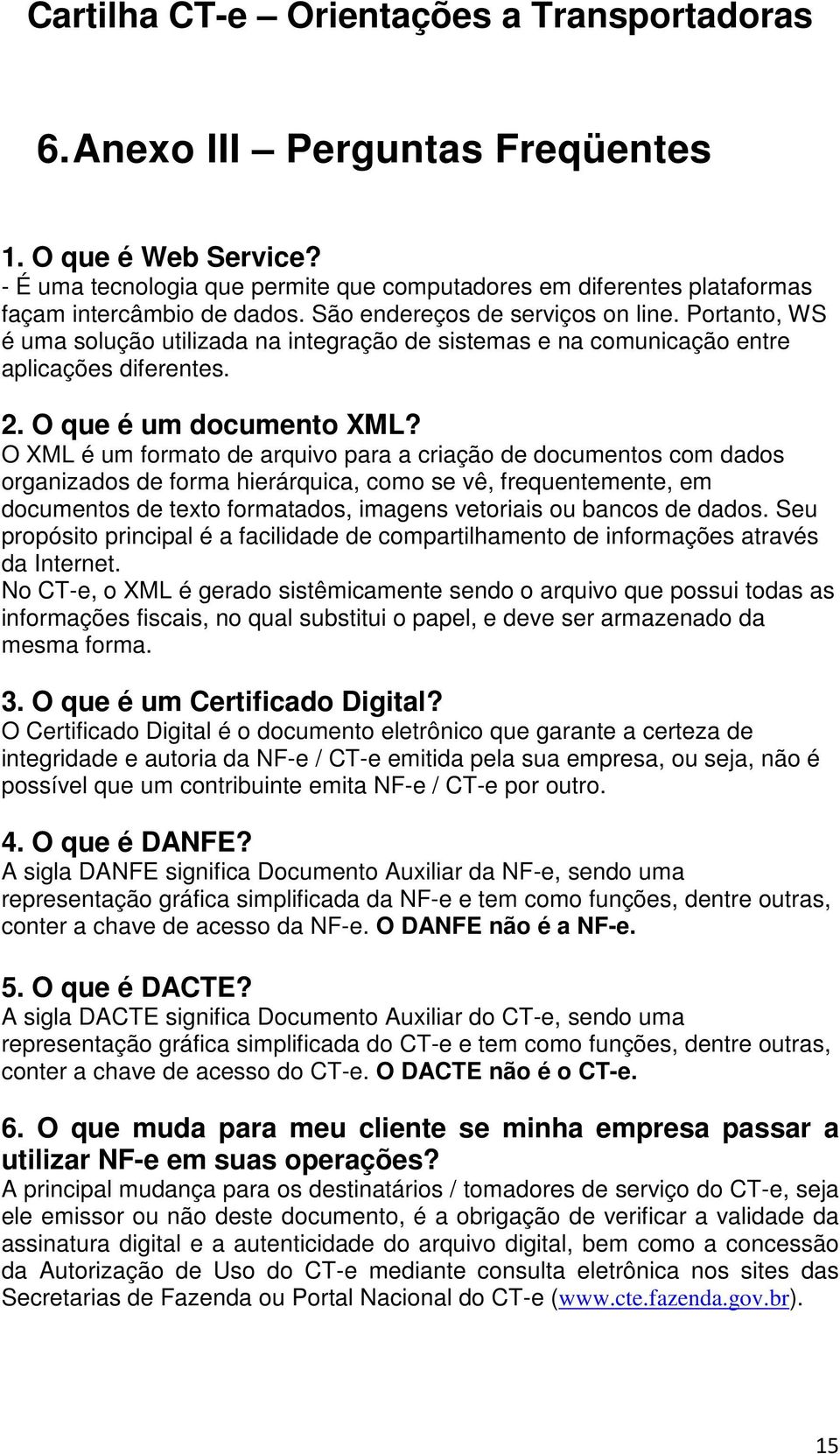 Cartilha CT-e – Orientações a Transportadoras

6. Anexo III – Perguntas Freqüentes

1. O que é Web Service?
- É uma tecnologia que permite que computadores em diferentes plataformas façam intercâmbio de dados. São endereços de serviços on line. Portanto, WS é uma solução utilizada na integração de sistemas e na comunicação entre aplicações diferentes.

2. O que é um documento XML?
O XML é um formato de arquivo para a criação de documentos com dados organizados de forma hierárquica, como se vê, frequentemente, em documentos de texto formatados, imagens vetoriais ou bancos de dados. Seu propósito principal é a facilidade de compartilhamento de informações através da Internet.
No CT-e, o XML é gerado sistêmicamente sendo o arquivo que possui todas as informações fiscais, no qual substitui o papel, e deve ser armazenado da mesma forma.

3. O que é um Certificado Digital?
O Certificado Digital é o documento eletrônico que garante a certeza de integridade e autoria da NF-e / CT-e emitida pela sua empresa, ou seja, não é possível que um contribuinte emita NF-e / CT-e por outro.

4. O que é DANFE?
A sigla DANFE significa Documento Auxiliar da NF-e, sendo uma representação gráfica simplificada da NF-e e tem como funções, dentre outras, conter a chave de acesso da NF-e. O DANFE não é a NF-e.

5. O que é DACTE?
A sigla DACTE significa Documento Auxiliar do CT-e, sendo uma representação gráfica simplificada do CT-e e tem como funções, dentre outras, conter a chave de acesso do CT-e. O DACTE não é o CT-e.

6. O que muda para meu cliente se minha empresa passar a utilizar NF-e em suas operações?
A principal mudança para os destinatários / tomadores de serviço do CT-e, seja ele emissor ou não deste documento, é a obrigação de verificar a validade da assinatura digital e a autenticidade do arquivo digital, bem como a concessão da Autorização de Uso do CT-e mediante consulta eletrônica nos sites das Secretarias de Fazenda ou Portal Nacional do CT-e (www.cte.fazenda.gov.br).

15